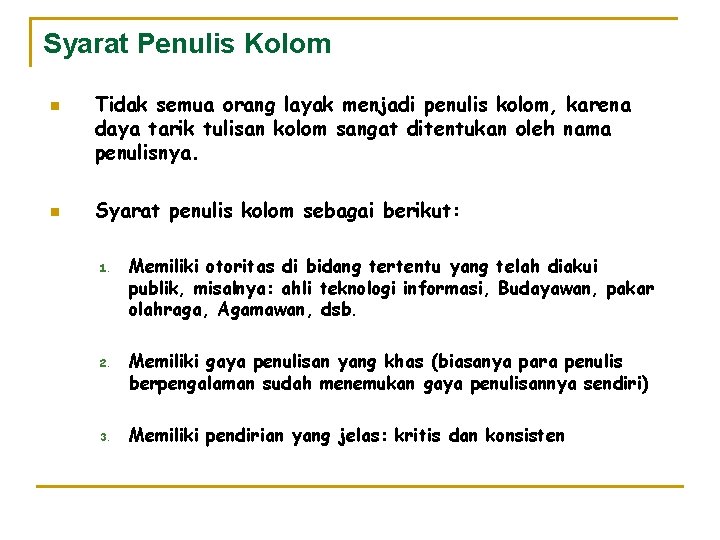 Syarat Penulis Kolom

Tidak semua orang layak menjadi penulis kolom, karena daya tarik tulisan kolom sangat ditentukan oleh nama penulisnya.

Syarat penulis kolom sebagai berikut:

1. Memiliki otoritas di bidang tertentu yang telah diakui publik, misalnya: ahli teknologi informasi, Budayawan, pakar olahraga, Agamawan, dsb.

2. Memiliki gaya penulisan yang khas (biasanya para penulis berpengalaman sudah menemukan gaya penulisannya sendiri)

3. Memiliki pendirian yang jelas: kritis dan konsisten